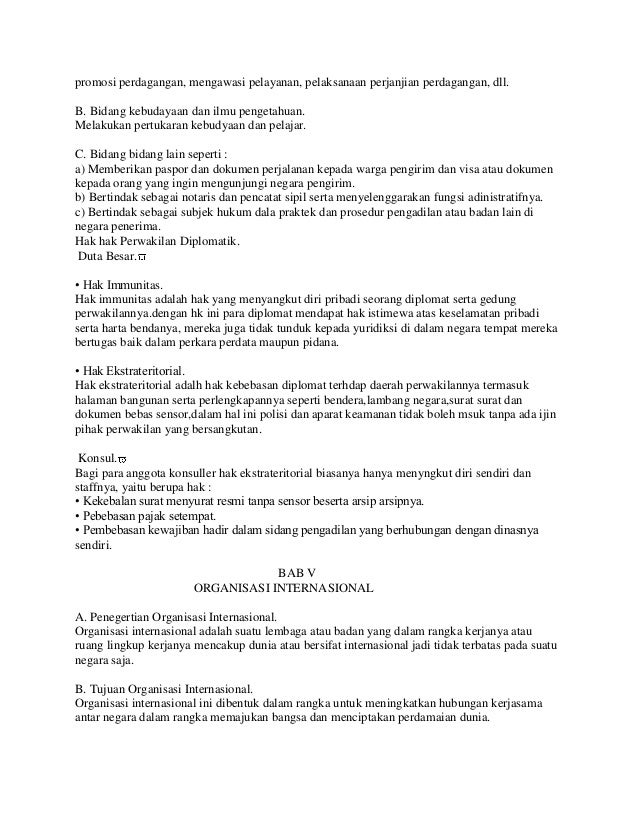 promosi perdagangan, mengawasi pelayanan, pelaksanaan perjanjian perdagangan, dll.

B. Bidang kebudayaan dan ilmu pengetahuan.
Melakukan pertukaran kebudyaan dan pelajar.

C. Bidang bidang lain seperti :
a) Memberikan paspor dan dokumen perjalanan kepada warga pengirim dan visa atau dokumen kepada orang yang ingin mengunjungi negara pengirim.
b) Bertindak sebagai notaris dan pencatat sipil serta menyelenggarakan fungsi adinistratifnya.
c) Bertindak sebagai subjek hukum dala praktek dan prosedur pengadilan atau badan lain di negara penerima.
Hak hak Perwakilan Diplomatik.
Duta Besar.

• Hak Immunitas.
Hak immunitas adalah hak yang menyangkut diri pribadi seorang diplomat serta gedung perwakilannya.dengan hk ini para diplomat mendapat hak istimewa atas keselamatan pribadi serta harta bendanya, mereka juga tidak tunduk kepada yuridiksi di dalam negara tempat mereka bertugas baik dalam perkara perdata maupun pidana.

• Hak Ekstrateritorial.
Hak ekstrateritorial adalh hak kebebasan diplomat terhdap daerah perwakilannya termasuk halaman bangunan serta perlengkapannya seperti bendera,lambang negara,surat surat dan dokumen bebas sensor,dalam hal ini polisi dan aparat keamanan tidak boleh msuk tanpa ada ijin pihak perwakilan yang bersangkutan.

Konsul.
Bagi para anggota konsuller hak ekstrateritorial biasanya hanya menyngkut diri sendiri dan staffnya, yaitu berupa hak :
• Kekebalan surat menyurat resmi tanpa sensor beserta arsip arsipnya.
• Pebebasan pajak setempat.
• Pembebasan kewajiban hadir dalam sidang pengadilan yang berhubungan dengan dinasnya sendiri.

BAB V
ORGANISASI INTERNASIONAL

A. Penegertian Organisasi Internasional.
Organisasi internasional adalah suatu lembaga atau badan yang dalam rangka kerjanya atau ruang lingkup kerjanya mencakup dunia atau bersifat internasional jadi tidak terbatas pada suatu negara saja.

B. Tujuan Organisasi Internasional.
Organisasi internasional ini dibentuk dalam rangka untuk meningkatkan hubungan kerjasama antar negara dalam rangka memajukan bangsa dan menciptakan perdamaian dunia.